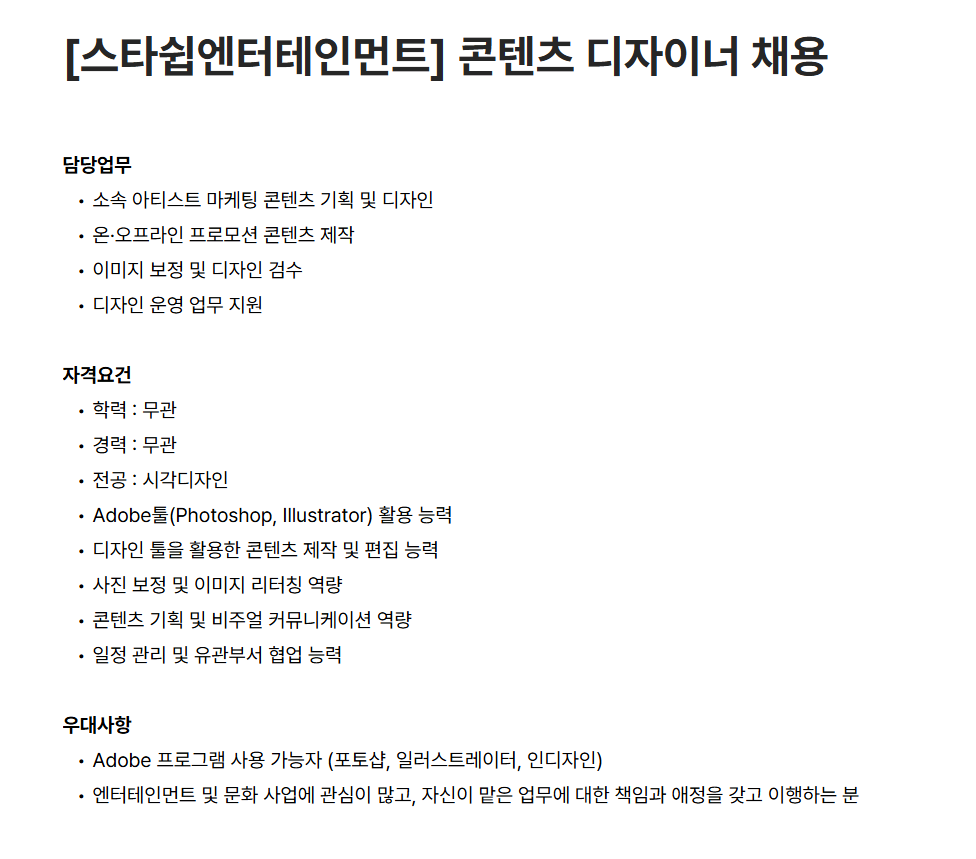 [스타쉽엔터테인먼트] 콘텐츠 디자이너 채용

담당업무
• 소속 아티스트 마케팅 콘텐츠 기획 및 디자인
• 온·오프라인 프로모션 콘텐츠 제작
• 이미지 보정 및 디자인 검수
• 디자인 운영 업무 지원

자격요건
• 학력 : 무관
• 경력 : 무관
• 전공 : 시각디자인
• Adobe툴(Photoshop, Illustrator) 활용 능력
• 디자인 툴을 활용한 콘텐츠 제작 및 편집 능력
• 사진 보정 및 이미지 리터칭 역량
• 콘텐츠 기획 및 비주얼 커뮤니케이션 역량
• 일정 관리 및 유관부서 협업 능력

우대사항
• Adobe 프로그램 사용 가능자 (포토샵, 일러스트레이터, 인디자인)
• 엔터테인먼트 및 문화 사업에 관심이 많고, 자신이 맡은 업무에 대한 책임과 애정을 갖고 이행하는 분